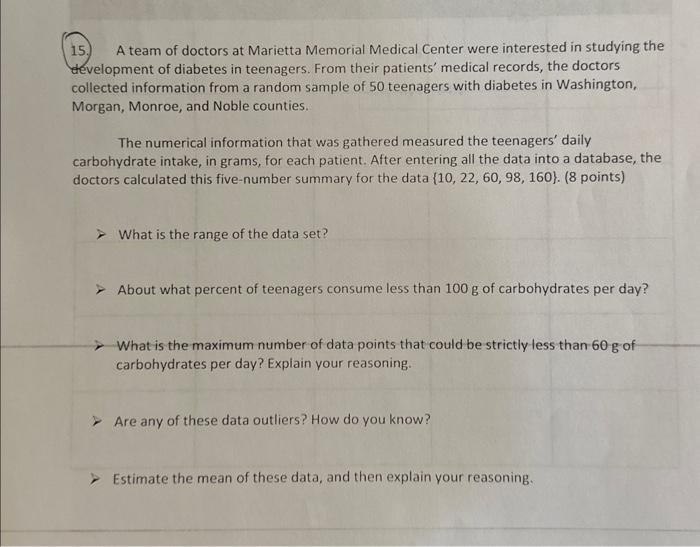 15. A team of doctors at Marietta Memorial Medical Center were interested in studying the development of diabetes in teenagers. From their patients' medical records, the doctors collected information from a random sample of 50 teenagers with diabetes in Washington, Morgan, Monroe, and Noble counties.

The numerical information that was gathered measured the teenagers' daily carbohydrate intake, in grams, for each patient. After entering all the data into a database, the doctors calculated this five-number summary for the data {10, 22, 60, 98, 160}. (8 points)

➢ What is the range of the data set?

➢ About what percent of teenagers consume less than 100 g of carbohydrates per day?

➢ What is the maximum number of data points that could be strictly less than 60 g of carbohydrates per day? Explain your reasoning.

➢ Are any of these data outliers? How do you know?

➢ Estimate the mean of these data, and then explain your reasoning.